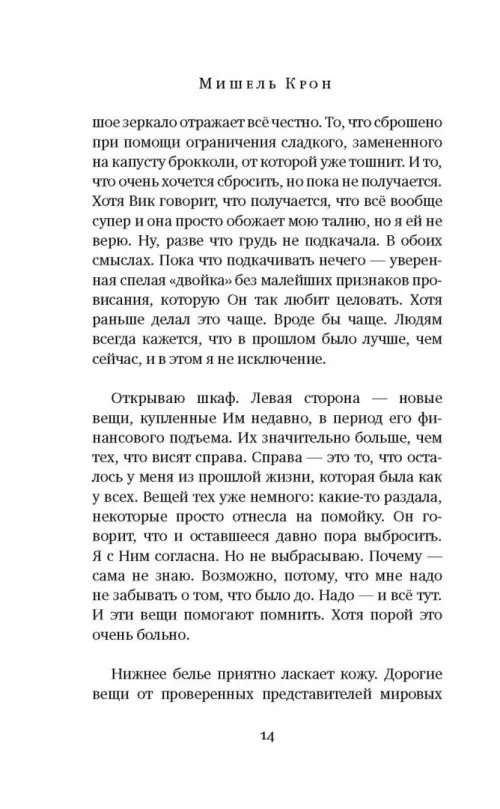 Мишель Крон

шое зеркало отражает всё честно. То, что сброшено при помощи ограничения сладкого, замененного на капусту брокколи, от которой уже тошнит. И то, что очень хочется сбросить, но пока не получается. Хотя Вик говорит, что получается, что всё вообще супер и она просто обожает мою талию, но я ей не верю. Ну, разве что грудь не подкачала. В обоих смыслах. Пока что подкачивать нечего — уверенная спелая «двойка» без малейших признаков провисания, которую Он так любит целовать. Хотя раньше делал это чаще. Вроде бы чаще. Людям всегда кажется, что в прошлом было лучше, чем сейчас, и в этом я не исключение.

Открываю шкаф. Левая сторона — новые вещи, купленные Им недавно, в период его финансового подъема. Их значительно больше, чем тех, что висят справа. Справа — это то, что осталось у меня из прошлой жизни, которая была как у всех. Вещей тех уже немного: какие-то раздала, некоторые просто отнесла на помойку. Он говорит, что и оставшееся давно пора выбросить. Я с Ним согласна. Но не выбрасываю. Почему — сама не знаю. Возможно, потому, что мне надо не забывать о том, что было до. Надо — и всё тут. И эти вещи помогают помнить. Хотя порой это очень больно.

Нижнее белье приятно ласкает кожу. Дорогие вещи от проверенных представителей мировых

14